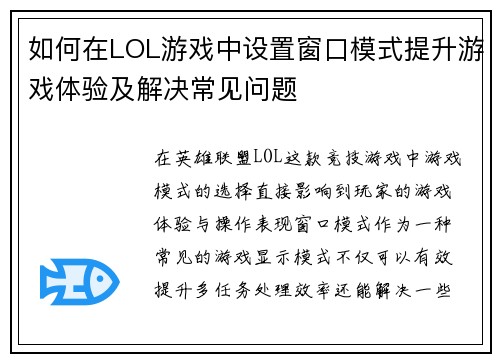 如何在LOL游戏中设置窗口模式提升游戏体验及解决常见问题

在英雄联盟LOL这款竞技游戏中游戏模式的选择直接影响到玩家的游戏体验与操作表现窗口模式作为一种常见的游戏显示模式不仅可以有效提升多任务处理效率还能解决一些